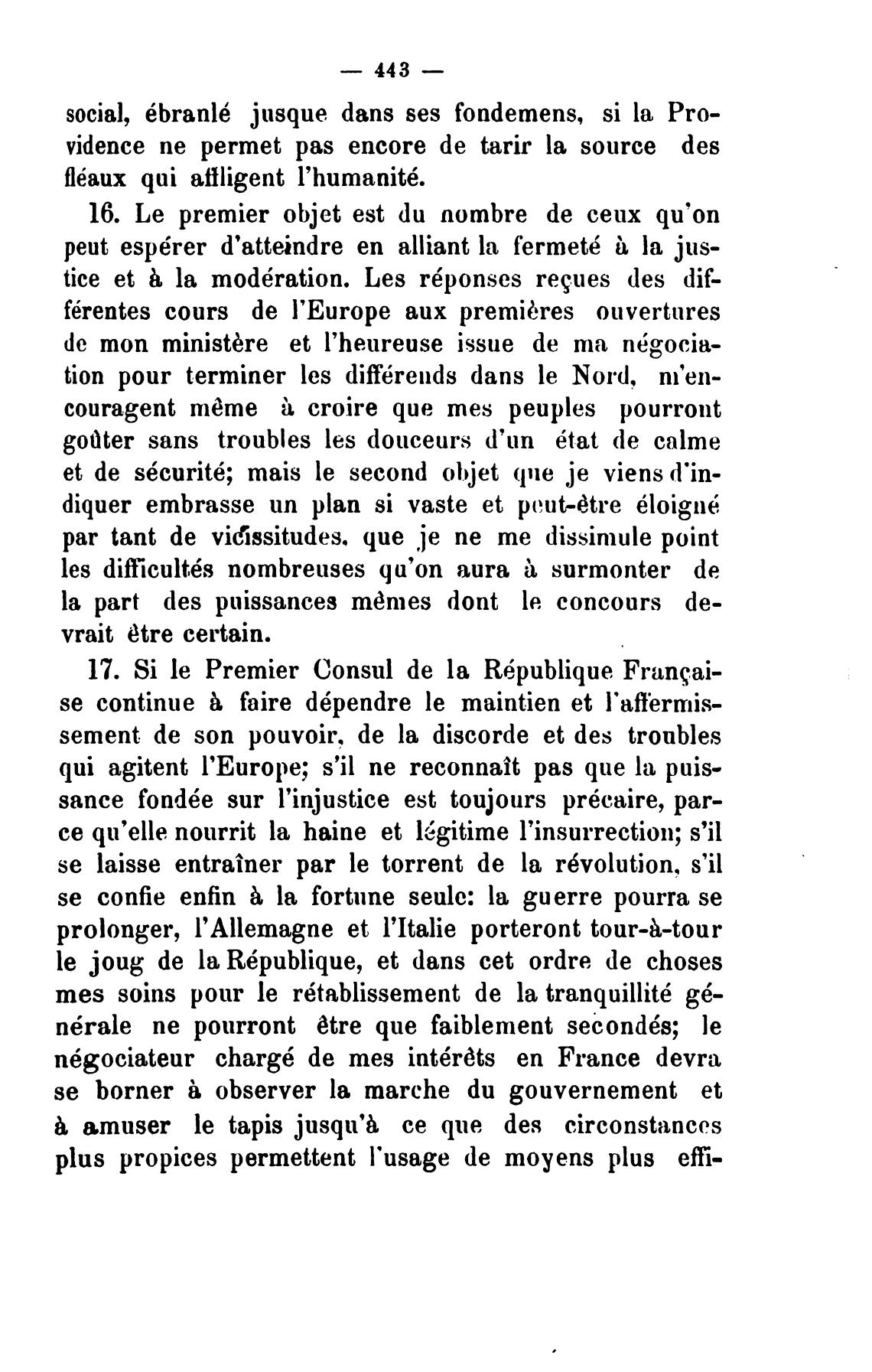 — 443 —

social, ébranlé jusque dans ses fondemens, si la Providence ne permet pas encore de tarir la source des fléaux qui affligent l'humanité.

16. Le premier objet est du nombre de ceux qu'on peut espérer d'atteindre en alliant la fermeté à la justice et à la modération. Les réponses reçues des différentes cours de l'Europe aux premières ouvertures de mon ministère et l'heureuse issue de ma négociation pour terminer les différends dans le Nord, m'encouragent même à croire que mes peuples pourront goûter sans troubles les douceurs d'un état de calme et de sécurité; mais le second objet que je viens d'indiquer embrasse un plan si vaste et peut-être éloigné par tant de vicissitudes, que je ne me dissimule point les difficultés nombreuses qu'on aura à surmonter de la part des puissances mêmes dont le concours devrait être certain.

17. Si le Premier Consul de la République Française continue à faire dépendre le maintien et l'affermissement de son pouvoir, de la discorde et des troubles qui agitent l'Europe; s'il ne reconnaît pas que la puissance fondée sur l'injustice est toujours précaire, parce qu'elle nourrit la haine et légitime l'insurrection; s'il se laisse entraîner par le torrent de la révolution, s'il se confie enfin à la fortune seule: la guerre pourra se prolonger, l'Allemagne et l'Italie porteront tour-à-tour le joug de la République, et dans cet ordre de choses mes soins pour le rétablissement de la tranquillité générale ne pourront être que faiblement secondés; le négociateur chargé de mes intérêts en France devra se borner à observer la marche du gouvernement et à amuser le tapis jusqu'à ce que des circonstances plus propices permettent l'usage de moyens plus effi-